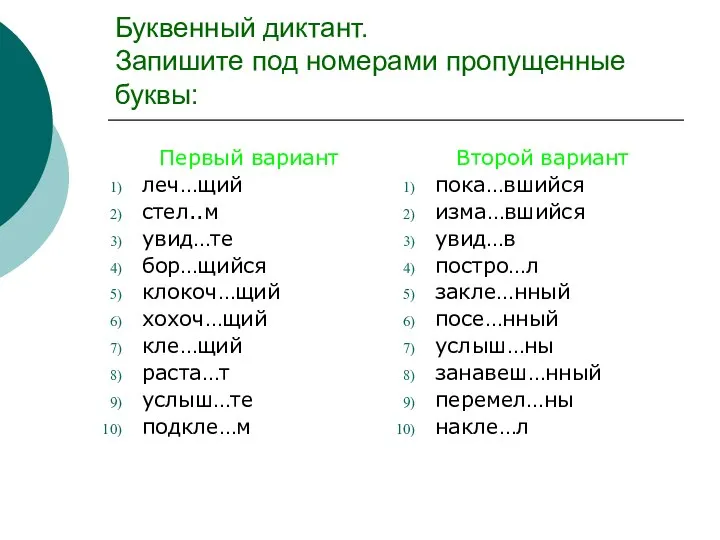 Буквенный диктант.
Запишите под номерами пропущенные буквы:

Первый вариант
1) леч…щий
2) стел..м
3) увид…те
4) бор…щийся
5) клокоч…щий
6) хохоч…щий
7) кле…щий
8) раста…т
9) услыш…те
10) подкле…м

Второй вариант
1) пока…вшийся
2) изма…вшийся
3) увид…в
4) постро…л
5) закле…нный
6) посе…нный
7) услыш…ны
8) занавеш…нный
9) перемел…ны
10) накле…л